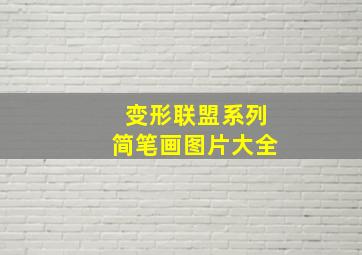 变形联盟系列
简笔画图片大全